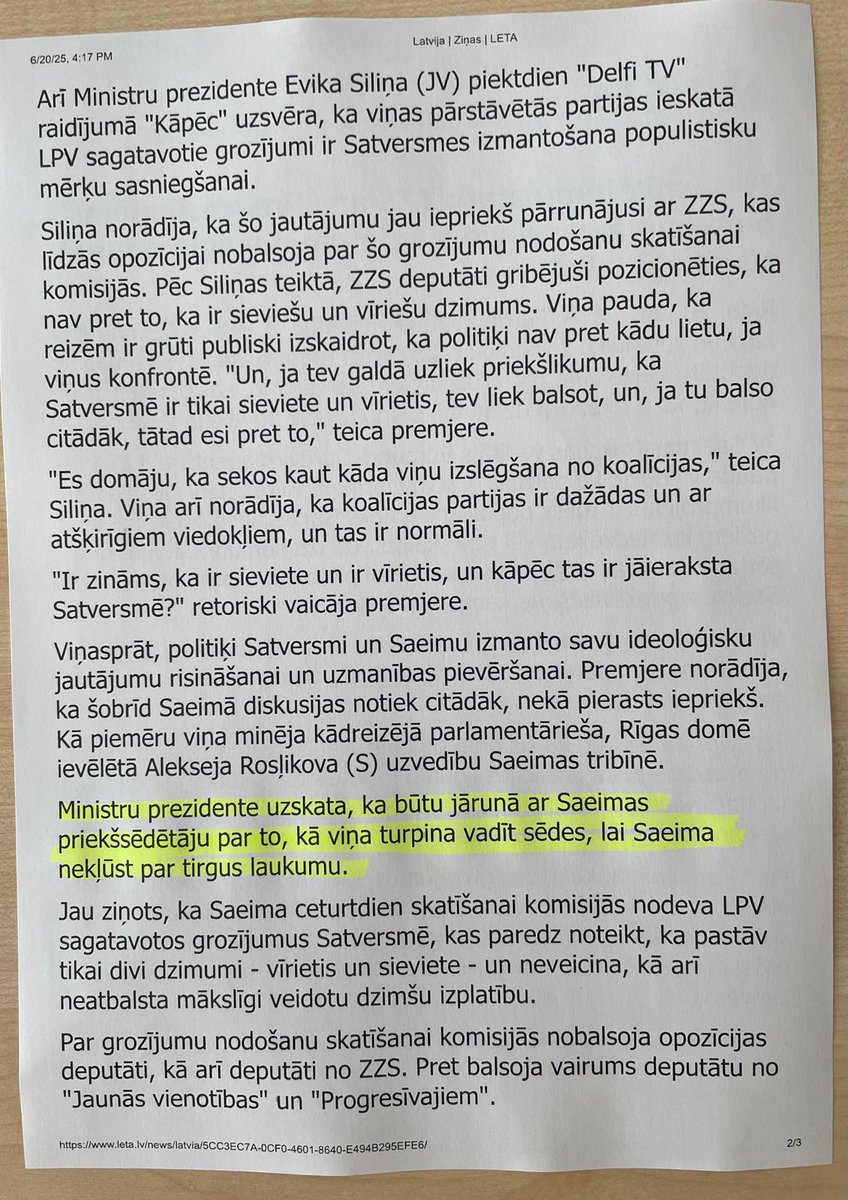 6/20/25, 4:17 PM

Latvija | Ziņas | LETA

Arī Ministru prezidente Evika Siliņa (JV) piektdien "Delfi TV" raidījumā "Kāpēc" uzsvēra, ka viņas pārstāvētās partijas ieskatā LPV sagatavotie grozījumi ir Satversmes izmantošana populistisku mērķu sasniegšanai.

Siliņa norādīja, ka šo jautājumu jau iepriekš pārrunājusi ar ZZS, kas līdzās opozīcijai nobalsoja par šo grozījumu nodošanu skatīšanai komisijās. Pēc Siliņas teiktā, ZZS deputāti gribējuši pozicionēties, ka nav pret to, ka ir sieviešu un vīriešu dzimums. Viņa pauda, ka reizēm ir grūti publiski izskaidrot, ka politiķi nav pret kādu lietu, ja viņus konfrontē. "Un, ja tev galdā uzliek priekšlikumu, ka Satversmē ir tikai sieviete un vīrietis, tev liek balsot, un, ja tu balso citādāk, tātad esi pret to," teica premjere.

"Es domāju, ka sekos kaut kāda viņu izslēgšana no koalīcijas," teica Siliņa. Viņa arī norādīja, ka koalīcijas partijas ir dažādas un ar atšķirīgiem viedokļiem, un tas ir normāli.

"Ir zināms, ka ir sieviete un ir vīrietis, un kāpēc tas ir jāieraksta Satversmē?" retoriski vaicāja premjere.

Viņasprāt, politiķi Satversmi un Saeimu izmanto savu ideoloģisku jautājumu risināšanai un uzmanības pievēršanai. Premjere norādīja, ka šobrīd Saeimā diskusijas notiek citādāk, nekā pierasts iepriekš. Kā piemēru viņa minēja kādreizējā parlamentārieša, Rīgas domē ievēlētā Alekseja Rosļikova (S) uzvedību Saeimas tribīnē.

Ministru prezidente uzskata, ka būtu jārunā ar Saeimas priekšsēdētāju par to, kā viņa turpina vadīt sēdes, lai Saeima nekļūst par tirgus laukumu.

Jau ziņots, ka Saeima ceturtdien skatīšanai komisijās nodeva LPV sagatavotos grozījumus Satversmē, kas paredz noteikt, ka pastāv tikai divi dzimumi - vīrietis un sieviete - un neveicina, kā arī neatbalsta mākslīgi veidotu dzimšu izplatību.

Par grozījumu nodošanu skatīšanai komisijās nobalsoja opozīcijas deputāti, kā arī deputāti no ZZS. Pret balsoja vairums deputātu no "Jaunās vienotības" un "Progresīvajiem".

https://www.leta.lv/news/latvia/5CC3EC7A-0CF0-4601-8640-E494B295EFE6/

2/3